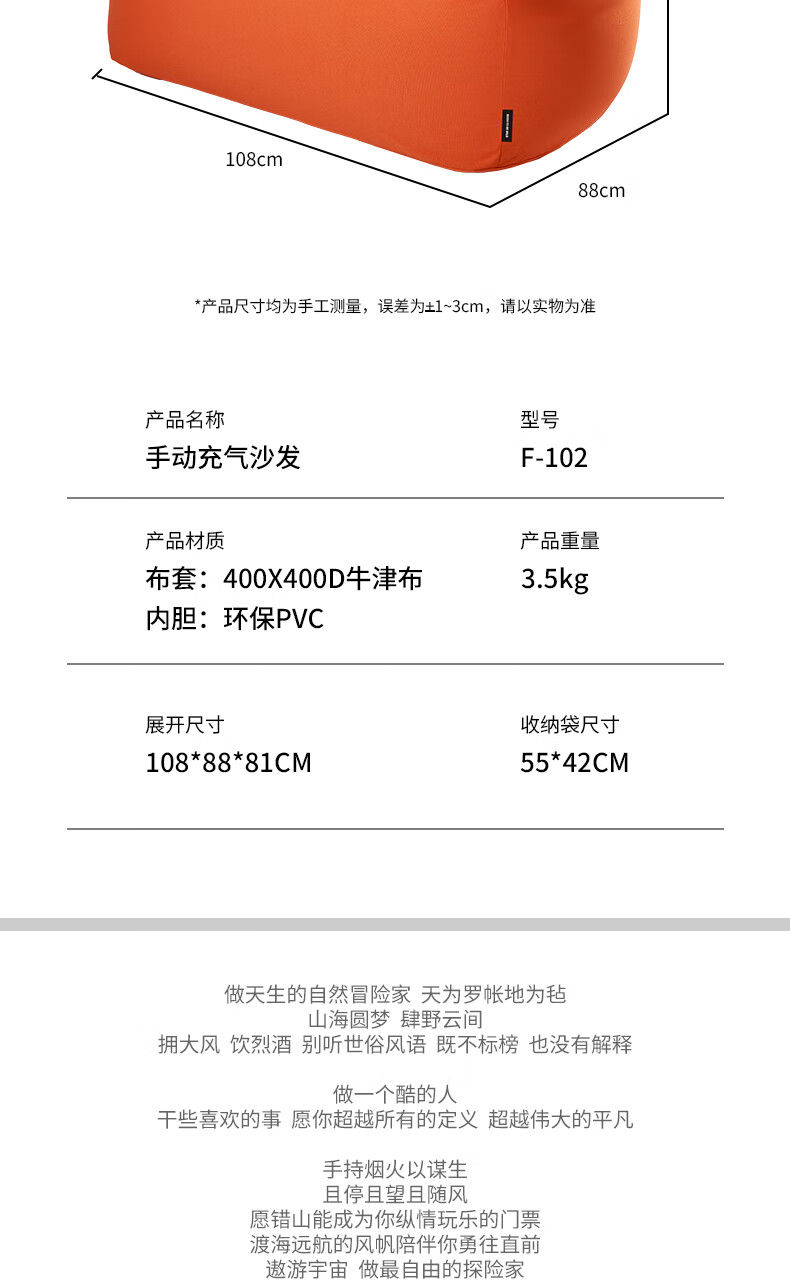 108cm

88cm

*产品尺寸均为手工测量，误差为±1~3cm，请以实物为准

产品名称
手动充气沙发

型号
F-102

产品材质
布套：400X400D牛津布
内胆：环保PVC

产品重量
3.5kg

展开尺寸
108*88*81CM

收纳袋尺寸
55*42CM

做天生的自然冒险家 天为罗帐地为毡
山海圆梦 肆野云间
拥大风 饮烈酒 别听世俗风语 既不标榜 也没有解释

做一个酷的人
干些喜欢的事 愿你超越所有的定义 超越伟大的平凡

手持烟火以谋生
且停且望且随风
愿错山能成为你纵情玩乐的门票
渡海远航的风帆陪伴你勇往直前
遨游宇宙 做最自由的探险家